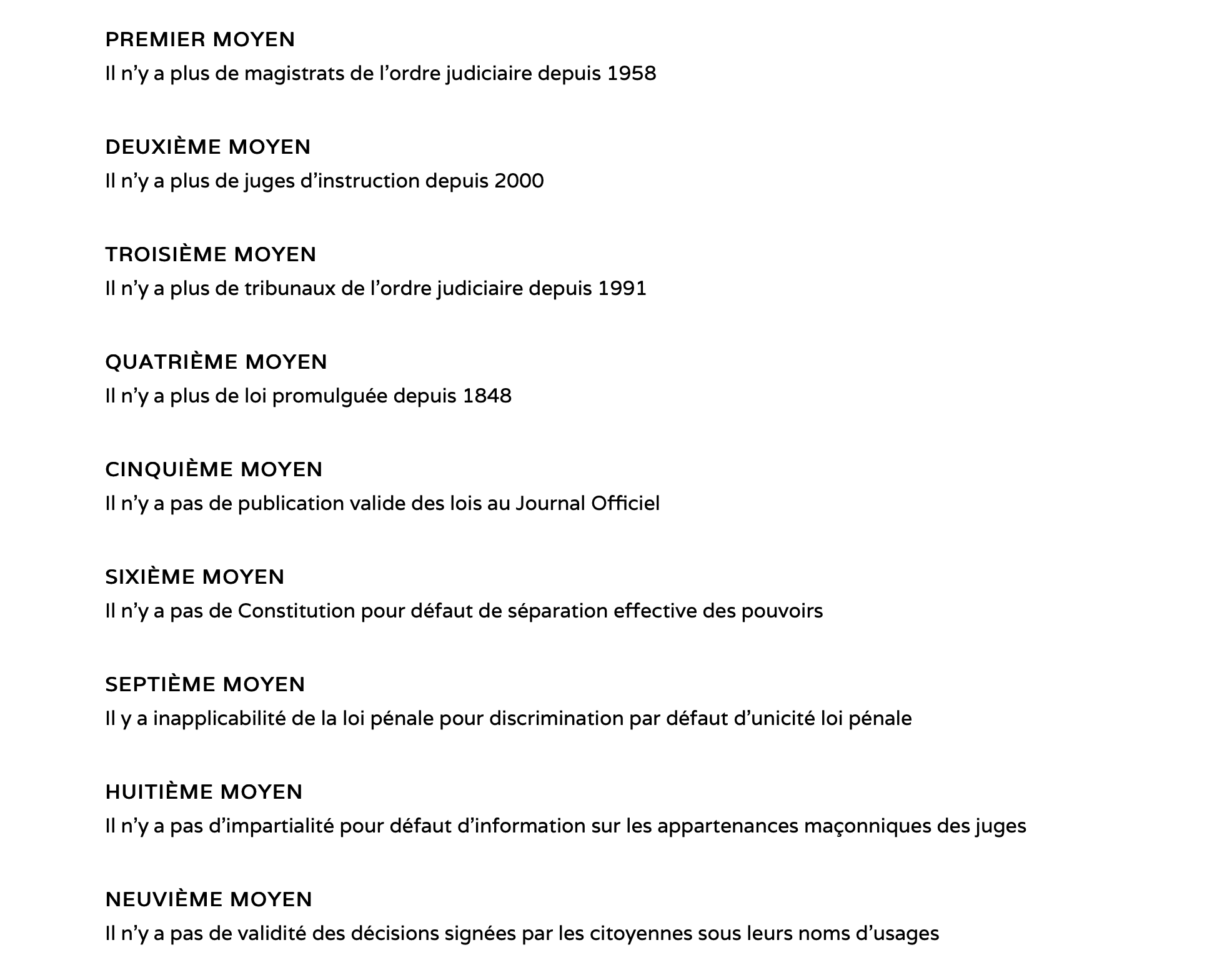 PREMIER MOYEN
Il n'y a plus de magistrats de l'ordre judiciaire depuis 1958

DEUXIÈME MOYEN
Il n'y a plus de juges d'instruction depuis 2000

TROISIÈME MOYEN
Il n'y a plus de tribunaux de l'ordre judiciaire depuis 1991

QUATRIÈME MOYEN
Il n'y a plus de loi promulguée depuis 1848

CINQUIÈME MOYEN
Il n'y a pas de publication valide des lois au Journal Officiel

SIXIÈME MOYEN
Il n'y a pas de Constitution pour défaut de séparation effective des pouvoirs

SEPTIÈME MOYEN
Il y a inapplicabilité de la loi pénale pour discrimination par défaut d'unicité loi pénale

HUITIÈME MOYEN
Il n'y a pas d'impartialité pour défaut d'information sur les appartenances maçonniques des juges

NEUVIÈME MOYEN
Il n'y a pas de validité des décisions signées par les citoyennes sous leurs noms d'usages